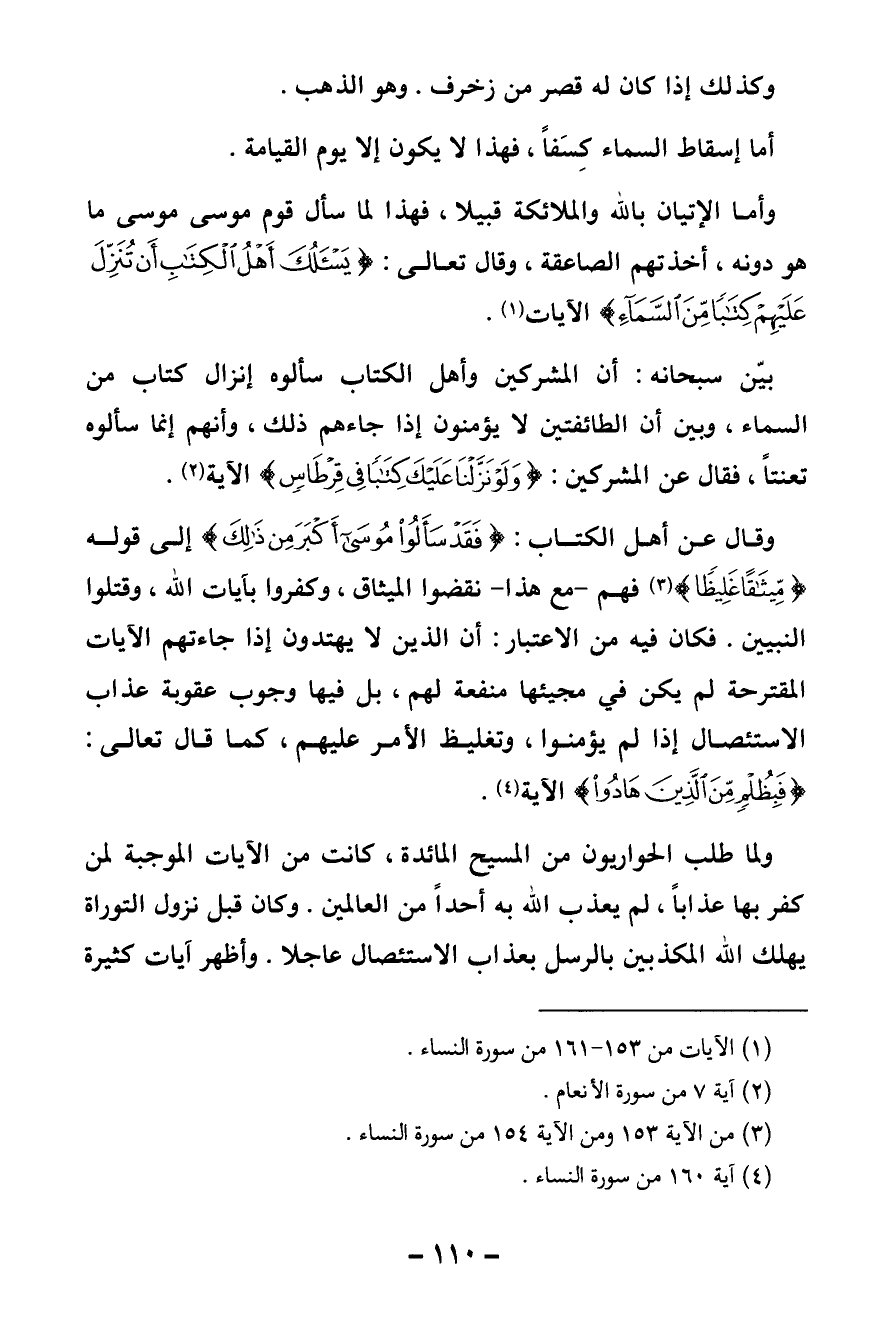 وكذلك إذا كان له قصر من زخرف . وهو الذهب .

أما إسقاط السماء كِسَفاً ، فهذا لا يكون إلا يوم القيامة .

وأما الإتيان بالله والملائكة قبيلا ، فهذا لما سأل قوم موسى موسى ما هو دونه ، أخذتهم الصاعقة ، وقال تعالى : ﴿ يَسْـَٔلُكَ أَهْلُ ٱلْكِتَـٰبِ أَن تُنَزِّلَ عَلَيْهِمْ كِتَـٰبًا مِّنَ ٱلسَّمَآءِ ﴾ الآيات(١) .

بيّن سبحانه : أن المشركين وأهل الكتاب سألوه إنزال كتاب من السماء ، وبين أن الطائفتين لا يؤمنون إذا جاءهم ذلك ، وأنهم إنما سألوه تعنتاً ، فقال عن المشركين : ﴿ وَلَوْ نَزَّلْنَا عَلَيْكَ كِتَـٰبًا فِى قِرْطَاسٍ ﴾ الآية(٢) .

وقال عن أهل الكتاب : ﴿ فَقَدْ سَأَلُوا۟ مُوسَىٰٓ أَكْبَرَ مِن ذَٰلِكَ ﴾ إلى قوله ﴿ مِّيثَـٰقًا غَلِيظًا ﴾(٣) فهم -مع هذا- نقضوا الميثاق ، وكفروا بآيات الله ، وقتلوا النبيين . فكان فيه من الاعتبار : أن الذين لا يهتدون إذا جاءتهم الآيات المقترحة لم يكن في مجيئها منفعة لهم ، بل فيها وجوب عقوبة عذاب الاستئصال إذا لم يؤمنوا ، وتغليظ الأمر عليهم ، كما قال تعالى : ﴿ فَبِظُلْمٍ مِّنَ ٱلَّذِينَ هَادُوا۟ ﴾ الآية(٤) .

ولما طلب الحواريون من المسيح المائدة ، كانت من الآيات الموجبة لمن كفر بها عذاباً ، لم يعذب الله به أحداً من العالمين . وكان قبل نزول التوراة يهلك الله المكذبين بالرسل بعذاب الاستئصال عاجلا . وأظهر آيات كثيرة

(١) الآيات من ١٥٣-١٦١ من سورة النساء .
(٢) آية ٧ من سورة الأنعام .
(٣) من الآية ١٥٣ ومن الآية ١٥٤ من سورة النساء .
(٤) آية ١٦٠ من سورة النساء .

- ١١٠ -